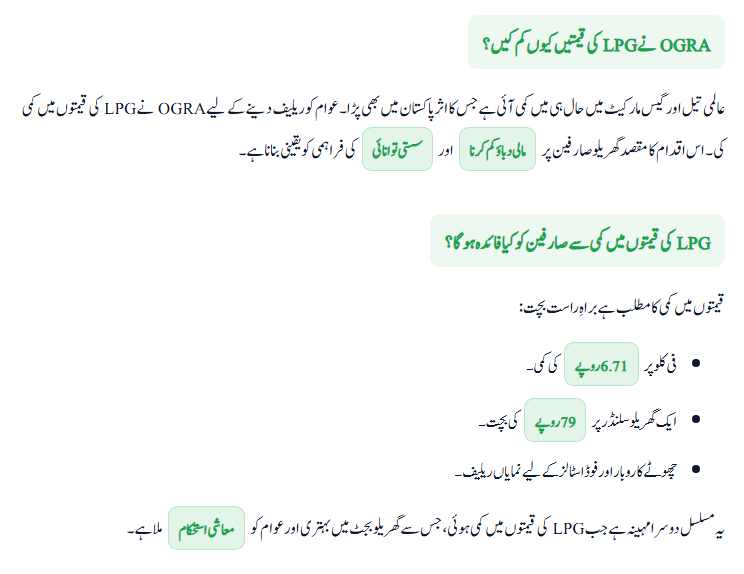 OGRA نے LPG کی قیمتیں کیوں کم کیں؟

عالمی تیل اور گیس مارکیٹ میں حال ہی میں کمی آئی ہے جس کا اثر پاکستان میں بھی پڑا۔ عوام کو ریلیف دینے کے لیے OGRA نے LPG کی قیمتوں میں کمی کی۔ اس اقدام کا مقصد گھریلو صارفین پر مالی دباؤ کم کرنا اور سستی توانائی کی فراہمی کو یقینی بنانا ہے۔

LPG کی قیمتوں میں کمی سے صارفین کو کیا فائدہ ہوگا؟

قیمتوں میں کمی کا مطلب ہے براہِ راست بچت:

• فی کلو پر 6.71 روپے کی کمی۔
• ایک گھریلو سلنڈر پر 79 روپے کی بچت۔
• چھوٹے کاروبار اور فوڈ اسٹالز کے لیے نمایاں ریلیف۔

یہ مسلسل دوسرا مہینہ ہے جب LPG کی قیمتوں میں کمی ہوئی، جس سے گھریلو بجٹ میں بہتری اور عوام کو معاشی استحکام ملا ہے۔